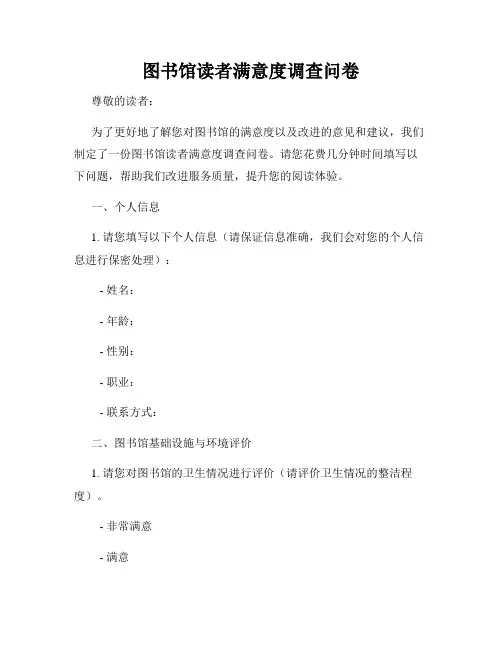 图书馆读者满意度调查问卷

尊敬的读者:

为了更好地了解您对图书馆的满意度以及改进的意见和建议，我们制定了一份图书馆读者满意度调查问卷。请您花费几分钟时间填写以下问题，帮助我们改进服务质量，提升您的阅读体验。

一、个人信息

1. 请您填写以下个人信息（请保证信息准确，我们会对您的个人信息进行保密处理）:

- 姓名:

- 年龄:

- 性别:

- 职业:

- 联系方式:

二、图书馆基础设施与环境评价

1. 请您对图书馆的卫生情况进行评价（请评价卫生情况的整洁程度）。

- 非常满意

- 满意